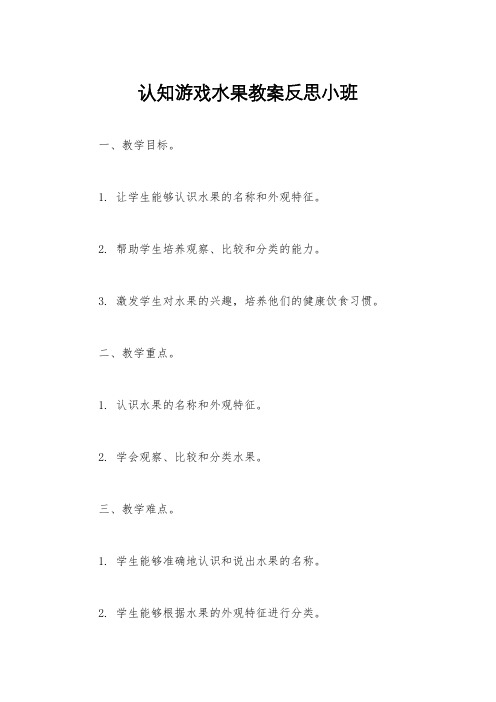 认知游戏水果教案反思小班

一、教学目标。

1. 让学生能够认识水果的名称和外观特征。

2. 帮助学生培养观察、比较和分类的能力。

3. 激发学生对水果的兴趣，培养他们的健康饮食习惯。

二、教学重点。

1. 认识水果的名称和外观特征。

2. 学会观察、比较和分类水果。

三、教学难点。

1. 学生能够准确地认识和说出水果的名称。

2. 学生能够根据水果的外观特征进行分类。